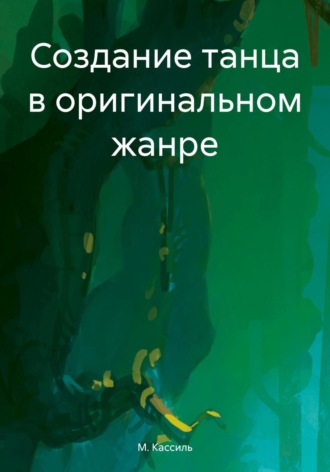 Создание танца в оригинальном жанре

М. Кассиль